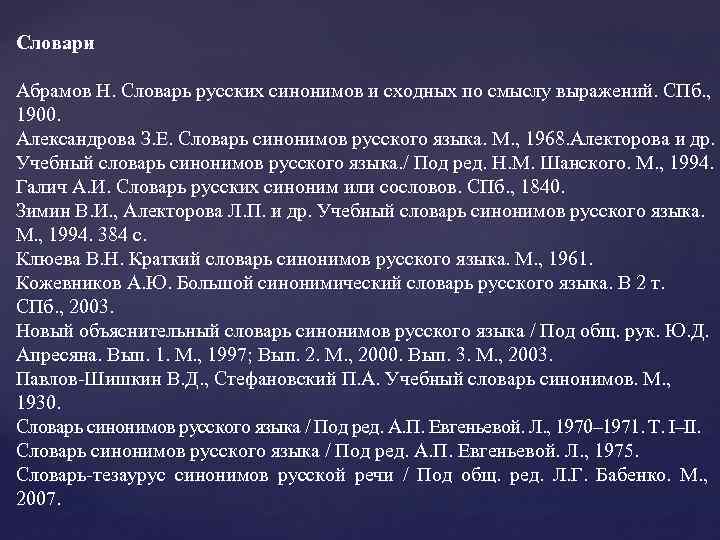 Словари

Абрамов Н. Словарь русских синонимов и сходных по смыслу выражений. СПб., 1900.
Александрова З.Е. Словарь синонимов русского языка. М., 1968.Алекторова и др. Учебный словарь синонимов русского языка./ Под ред. Н.М. Шанского. М., 1994.
Галич А.И. Словарь русских синоним или сословов. СПб., 1840.
Зимин В.И., Алекторова Л.П. и др. Учебный словарь синонимов русского языка. М., 1994. 384 с.
Клюева В.Н. Краткий словарь синонимов русского языка. М., 1961.
Кожевников А.Ю. Большой синонимический словарь русского языка. В 2 т. СПб., 2003.
Новый объяснительный словарь синонимов русского языка / Под общ. рук. Ю.Д. Апресяна. Вып. 1. М., 1997; Вып. 2. М., 2000. Вып. 3. М., 2003.
Павлов-Шишкин В.Д., Стефановский П.А. Учебный словарь синонимов. М., 1930.
Словарь синонимов русского языка / Под ред. А.П. Евгеньевой. Л., 1970–1971. Т. I–II.
Словарь синонимов русского языка / Под ред. А.П. Евгеньевой. Л., 1975.
Словарь-тезаурус синонимов русской речи / Под общ. ред. Л.Г. Бабенко. М., 2007.